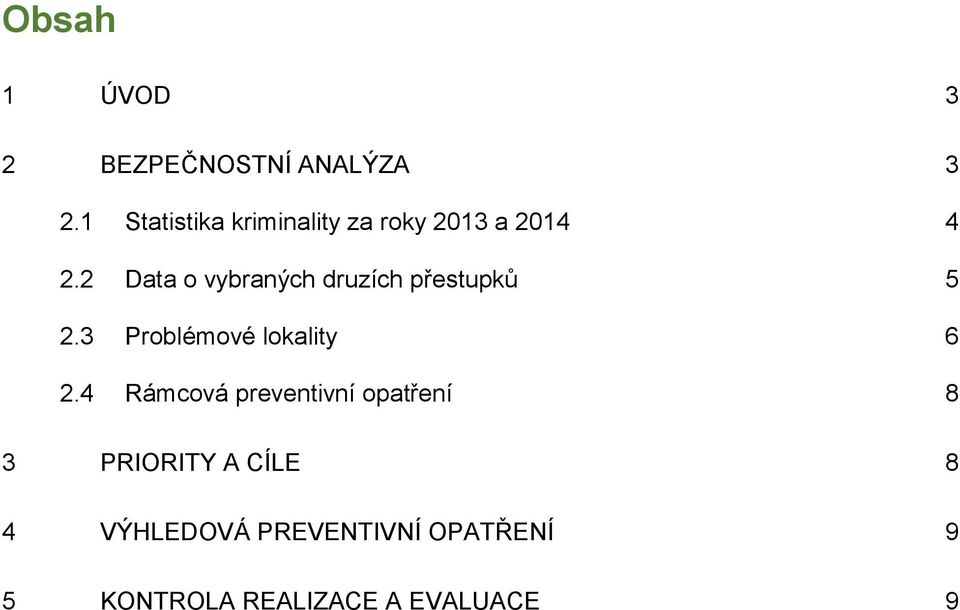 Obsah

1 ÚVOD 3

2 BEZPEČNOSTNÍ ANALÝZA 3

2.1 Statistika kriminality za roky 2013 a 2014 4

2.2 Data o vybraných druzích přestupků 5

2.3 Problémové lokality 6

2.4 Rámcová preventivní opatření 8

3 PRIORITY A CÍLE 8

4 VÝHLEDOVÁ PREVENTIVNÍ OPATŘENÍ 9

5 KONTROLA REALIZACE A EVALUACE 9